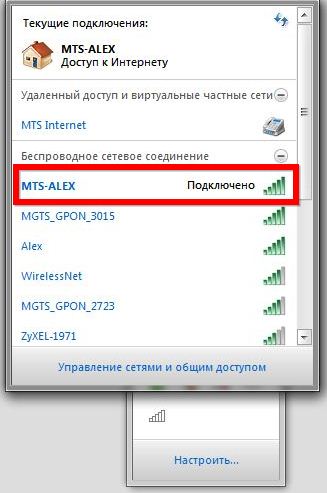 Текущие подключения:

MTS-ALEX
Доступ к Интернету

Удаленный доступ и виртуальные частные сети

MTS Internet

Беспроводное сетевое соединение

MTS-ALEX Подключено

MGTS_GPON_3015

Alex

WirelessNet

MGTS_GPON_2723

ZyXEL-1971

Управление сетями и общим доступом

Настроить...